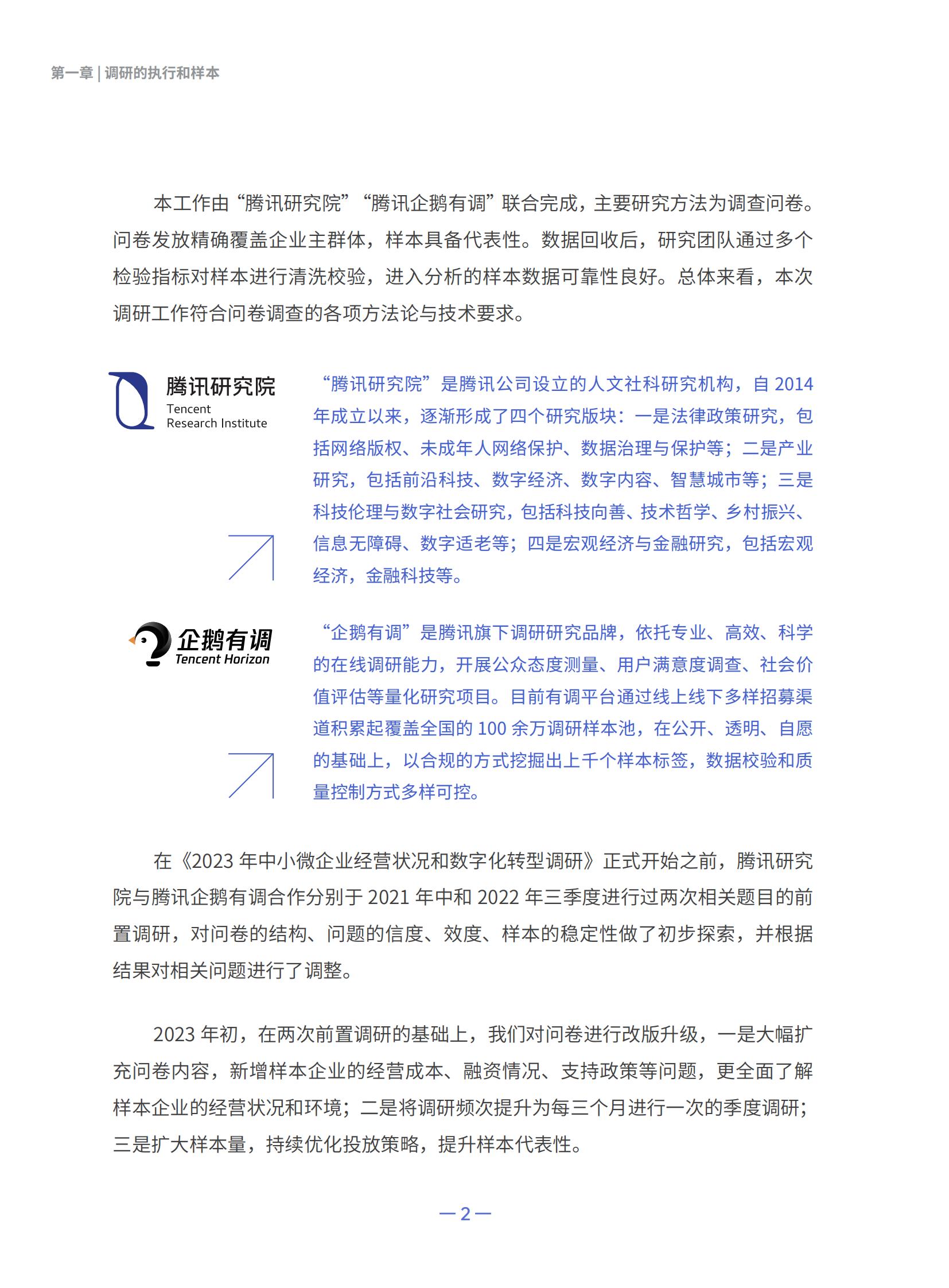 第一章 | 调研的执行和样本

本工作由“腾讯研究院”“腾讯企鹅有调”联合完成，主要研究方法为调查问卷。问卷发放精确覆盖企业主群体，样本具备代表性。数据回收后，研究团队通过多个检验指标对样本进行清洗校验，进入分析的样本数据可靠性良好。总体来看，本次调研工作符合问卷调查的各项方法论与技术要求。

腾讯研究院
Tencent
Research Institute

“腾讯研究院”是腾讯公司设立的人文社科研究机构，自 2014 年成立以来，逐渐形成了四个研究版块：一是法律政策研究，包括网络版权、未成年人网络保护、数据治理与保护等；二是产业研究，包括前沿科技、数字经济、数字内容、智慧城市等；三是科技伦理与数字社会研究，包括科技向善、技术哲学、乡村振兴、信息无障碍、数字适老等；四是宏观经济与金融研究，包括宏观经济，金融科技等。

企鹅有调
Tencent Horizon

“企鹅有调”是腾讯旗下调研研究品牌，依托专业、高效、科学的在线调研能力，开展公众态度测量、用户满意度调查、社会价值评估等量化研究项目。目前有调平台通过线上线下多样招募渠道积累起覆盖全国的 100 余万调研样本池，在公开、透明、自愿的基础上，以合规的方式挖掘出上千个样本标签，数据校验和质量控制方式多样可控。

在《2023 年中小微企业经营状况和数字化转型调研》正式开始之前，腾讯研究院与腾讯企鹅有调合作分别于 2021 年中和 2022 年三季度进行过两次相关题目的前置调研，对问卷的结构、问题的信度、效度、样本的稳定性做了初步探索，并根据结果对相关问题进行了调整。

2023 年初，在两次前置调研的基础上，我们对问卷进行改版升级，一是大幅扩充问卷内容，新增样本企业的经营成本、融资情况、支持政策等问题，更全面了解样本企业的经营状况和环境；二是将调研频次提升为每三个月进行一次的季度调研；三是扩大样本量，持续优化投放策略，提升样本代表性。

— 2 —